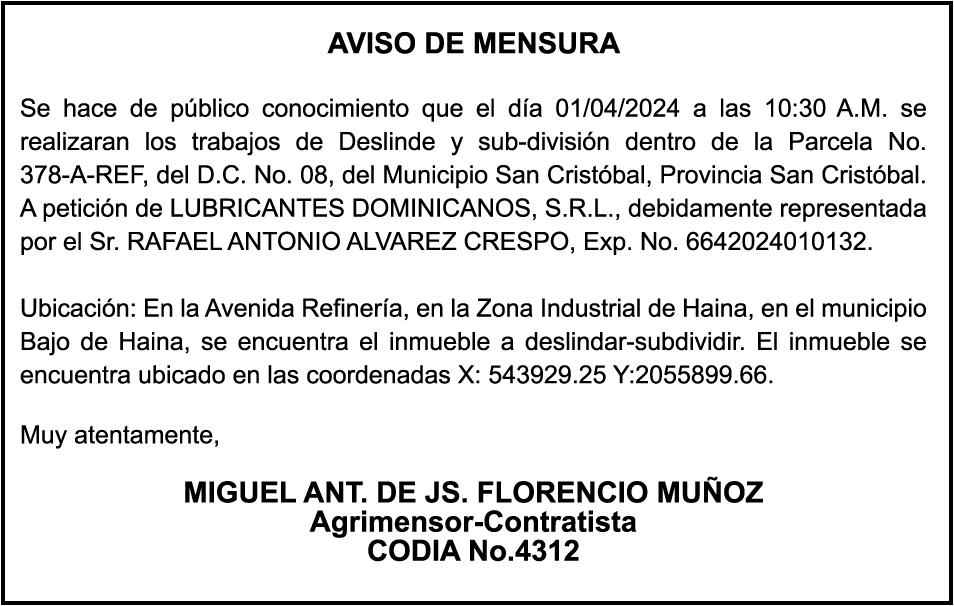 AVISO DE MENSURA

Se hace de público conocimiento que el día 01/04/2024 a las 10:30 A.M. se realizaran los trabajos de Deslinde y sub-división dentro de la Parcela No. 378-A-REF, del D.C. No. 08, del Municipio San Cristóbal, Provincia San Cristóbal. A petición de LUBRICANTES DOMINICANOS, S.R.L., debidamente representada por el Sr. RAFAEL ANTONIO ALVAREZ CRESPO, Exp. No. 6642024010132.

Ubicación: En la Avenida Refinería, en la Zona Industrial de Haina, en el municipio Bajo de Haina, se encuentra el inmueble a deslindar-subdividir. El inmueble se encuentra ubicado en las coordenadas X: 543929.25 Y:2055899.66.

Muy atentamente,

MIGUEL ANT. DE JS. FLORENCIO MUÑOZ
Agrimensor-Contratista
CODIA No.4312